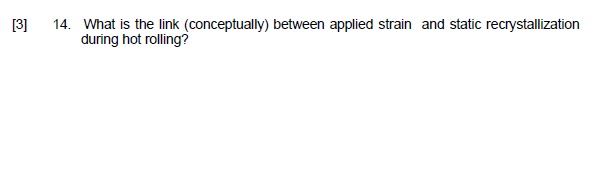 [3] 14. What is the link (conceptually) between applied strain and static recrystallization during hot rolling?